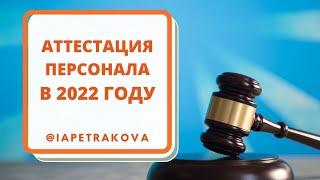 АТТЕСТАЦИЯ ПЕРСОНАЛА В 2022 ГОДУ

@IAPETRAKOVA